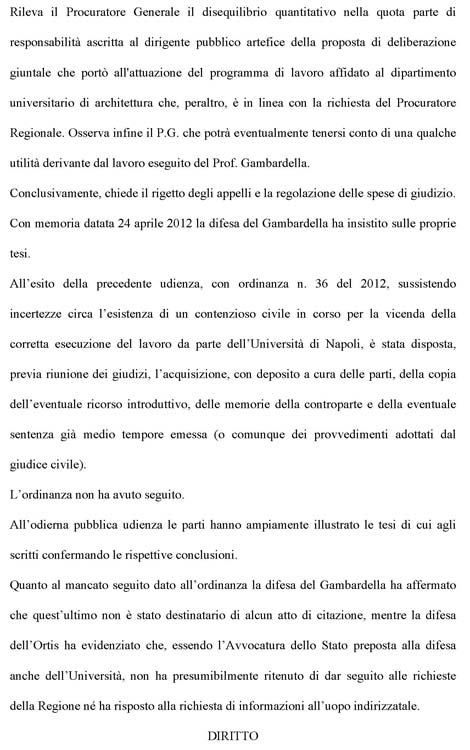 Rileva il Procuratore Generale il disequilibrio quantitativo nella quota parte di responsabilità ascritta al dirigente pubblico artefice della proposta di deliberazione giuntale che portò all'attuazione del programma di lavoro affidato al dipartimento universitario di architettura che, peraltro, è in linea con la richiesta del Procuratore Regionale. Osserva infine il P.G. che potrà eventualmente tenersi conto di una qualche utilità derivante dal lavoro eseguito del Prof. Gambardella.

Conclusivamente, chiede il rigetto degli appelli e la regolazione delle spese di giudizio.

Con memoria datata 24 aprile 2012 la difesa del Gambardella ha insistito sulle proprie tesi.

All'esito della precedente udienza, con ordinanza n. 36 del 2012, sussistendo incertezze circa l'esistenza di un contenzioso civile in corso per la vicenda della corretta esecuzione del lavoro da parte dell'Università di Napoli, è stata disposta, previa riunione dei giudizi, l'acquisizione, con deposito a cura delle parti, della copia dell'eventuale ricorso introduttivo, delle memorie della controparte e della eventuale sentenza già medio tempore emessa (o comunque dei provvedimenti adottati dal giudice civile).

L'ordinanza non ha avuto seguito.

All'odierna pubblica udienza le parti hanno ampiamente illustrato le tesi di cui agli scritti confermando le rispettive conclusioni.

Quanto al mancato seguito dato all'ordinanza la difesa del Gambardella ha affermato che quest'ultimo non è stato destinatario di alcun atto di citazione, mentre la difesa dell'Ortis ha evidenziato che, essendo l'Avvocatura dello Stato preposta alla difesa anche dell'Università, non ha presumibilmente ritenuto di dar seguito alle richieste della Regione né ha risposto alla richiesta di informazioni all'uopo indirizzatale.

DIRITTO